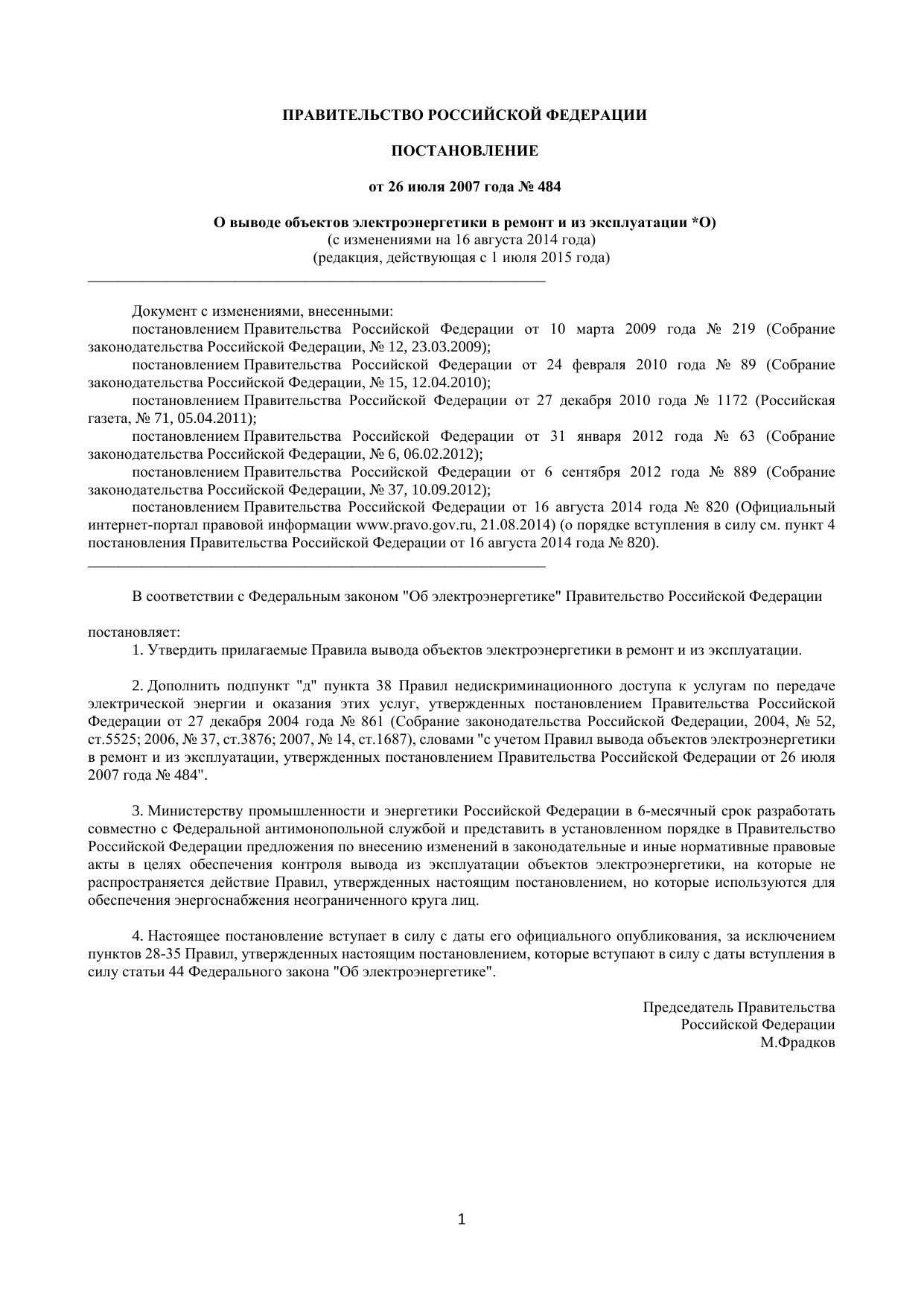 ПРАВИТЕЛЬСТВО РОССИЙСКОЙ ФЕДЕРАЦИИ

ПОСТАНОВЛЕНИЕ

от 26 июля 2007 года № 484

О выводе объектов электроэнергетики в ремонт и из эксплуатации *О)
(с изменениями на 16 августа 2014 года)
(редакция, действующая с 1 июля 2015 года)

Документ с изменениями, внесенными:
постановлением Правительства Российской Федерации от 10 марта 2009 года № 219 (Собрание законодательства Российской Федерации, № 12, 23.03.2009);
постановлением Правительства Российской Федерации от 24 февраля 2010 года № 89 (Собрание законодательства Российской Федерации, № 15, 12.04.2010);
постановлением Правительства Российской Федерации от 27 декабря 2010 года № 1172 (Российская газета, № 71, 05.04.2011);
постановлением Правительства Российской Федерации от 31 января 2012 года № 63 (Собрание законодательства Российской Федерации, № 6, 06.02.2012);
постановлением Правительства Российской Федерации от 6 сентября 2012 года № 889 (Собрание законодательства Российской Федерации, № 37, 10.09.2012);
постановлением Правительства Российской Федерации от 16 августа 2014 года № 820 (Официальный интернет-портал правовой информации www.pravo.gov.ru, 21.08.2014) (о порядке вступления в силу см. пункт 4 постановления Правительства Российской Федерации от 16 августа 2014 года № 820).

В соответствии с Федеральным законом "Об электроэнергетике" Правительство Российской Федерации

постановляет:
1. Утвердить прилагаемые Правила вывода объектов электроэнергетики в ремонт и из эксплуатации.

2. Дополнить подпункт "д" пункта 38 Правил недискриминационного доступа к услугам по передаче электрической энергии и оказания этих услуг, утвержденных постановлением Правительства Российской Федерации от 27 декабря 2004 года № 861 (Собрание законодательства Российской Федерации, 2004, № 52, ст.5525; 2006, № 37, ст.3876; 2007, № 14, ст.1687), словами "с учетом Правил вывода объектов электроэнергетики в ремонт и из эксплуатации, утвержденных постановлением Правительства Российской Федерации от 26 июля 2007 года № 484".

3. Министерству промышленности и энергетики Российской Федерации в 6-месячный срок разработать совместно с Федеральной антимонопольной службой и представить в установленном порядке в Правительство Российской Федерации предложения по внесению изменений в законодательные и иные нормативные правовые акты в целях обеспечения контроля вывода из эксплуатации объектов электроэнергетики, на которые не распространяется действие Правил, утвержденных настоящим постановлением, но которые используются для обеспечения энергоснабжения неограниченного круга лиц.

4. Настоящее постановление вступает в силу с даты его официального опубликования, за исключением пунктов 28-35 Правил, утвержденных настоящим постановлением, которые вступают в силу с даты вступления в силу статьи 44 Федерального закона "Об электроэнергетике".

Председатель Правительства
Российской Федерации
М.Фрадков

1